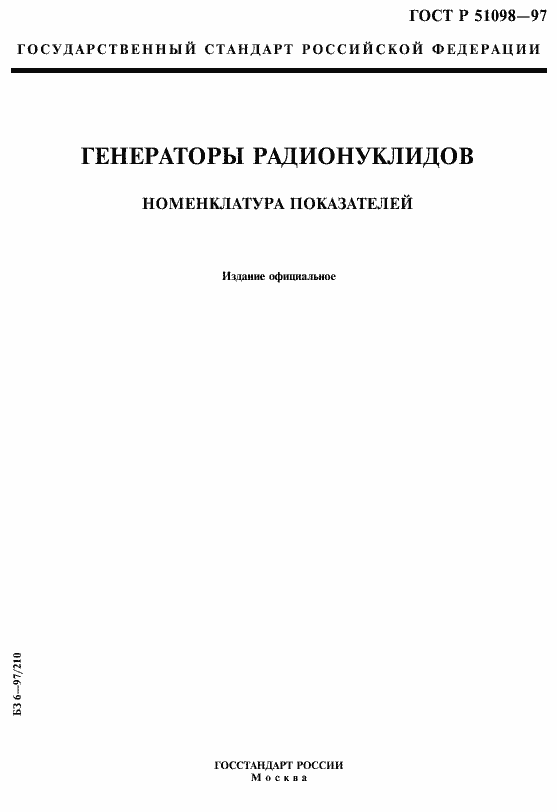 ГОСТ Р 51098—97

ГОСУДАРСТВЕННЫЙ СТАНДАРТ РОССИЙСКОЙ ФЕДЕРАЦИИ

ГЕНЕРАТОРЫ РАДИОНУКЛИДОВ

НОМЕНКЛАТУРА ПОКАЗАТЕЛЕЙ

Издание официальное

БЗ 6—97/210

ГОССТАНДАРТ РОССИИ
Москва